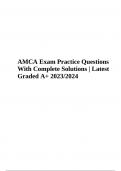 AMCA Exam Practice Questions With Complete Solutions | Latest Graded A+ 2023/2024